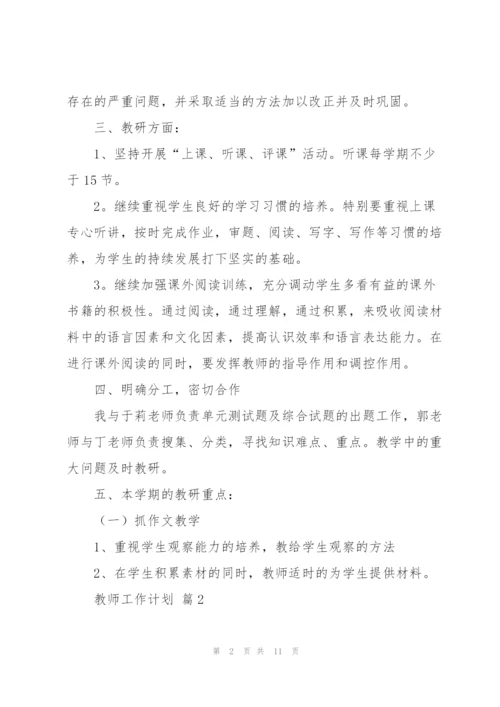 存在的严重问题，并采取适当的方法加以改正并及时巩固。

三、教研方面：

1、坚持开展“上课、听课、评课”活动。听课每学期不少于15节。

2。继续重视学生良好的学习习惯的培养。特别要重视上课专心听讲，按时完成作业，审题、阅读、写字、写作等习惯的培养，为学生的持续发展打下坚实的基础。

3。继续加强课外阅读训练，充分调动学生多看有益的课外书籍的积极性。通过阅读，通过理解，通过积累，来吸收阅读材料中的语言因素和文化因素，提高认识效率和语言表达能力。在进行课外阅读的同时，要发挥教师的指导作用和调控作用。

四、明确分工，密切合作

我与于莉老师负责单元测试题及综合试题的出题工作，郭老师与丁老师负责搜集、分类，寻找知识难点、重点。教学中的重大问题及时教研。

五、本学期的教研重点：

（一）抓作文教学

1、重视学生观察能力的培养，教给学生观察的方法

2、在学生积累素材的同时，教师适时的为学生提供材料。

教师工作计划 篇2

第 2 页 共 11 页